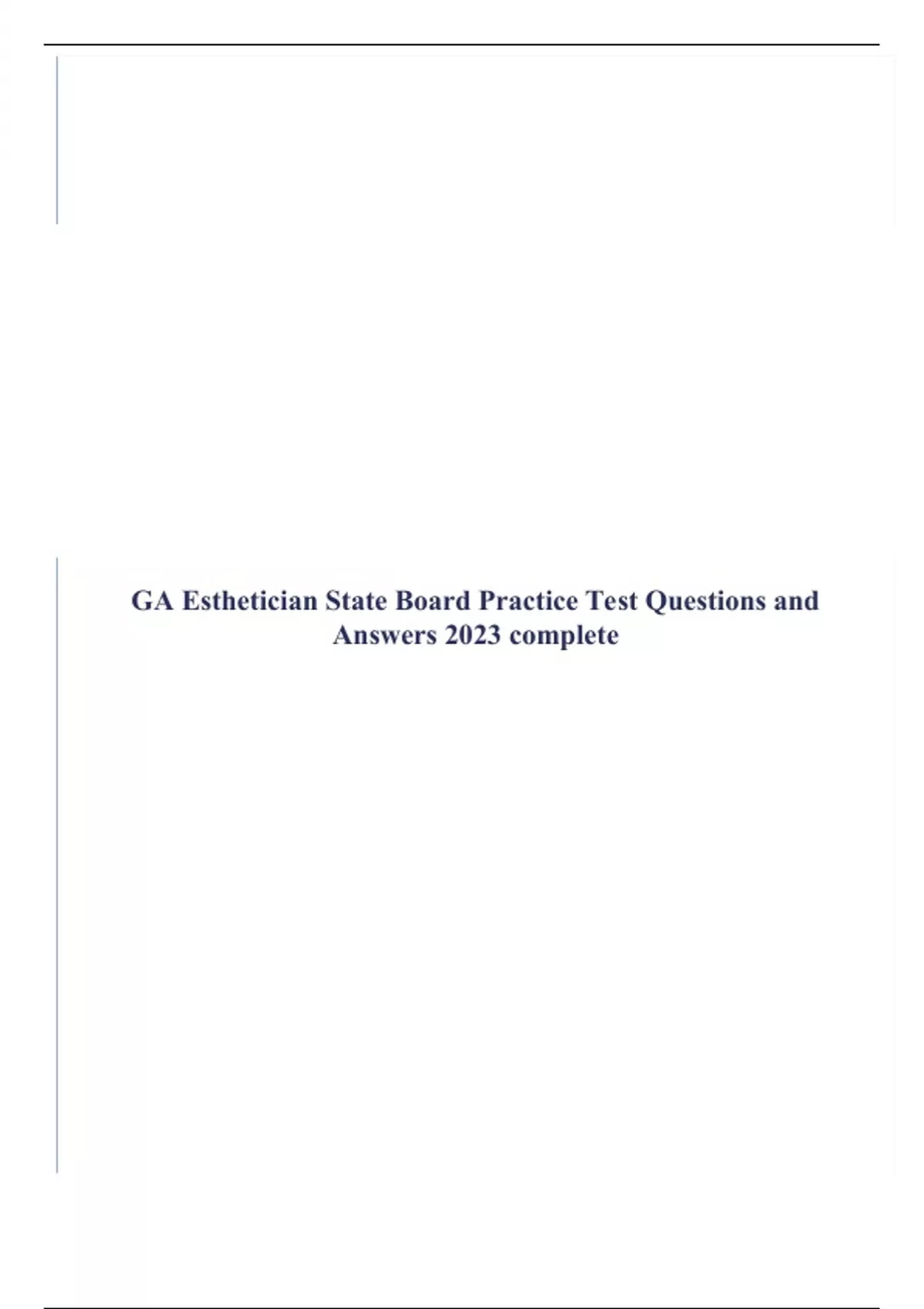 GA Esthetician State Board Practice Test Questions and Answers 2023 complete